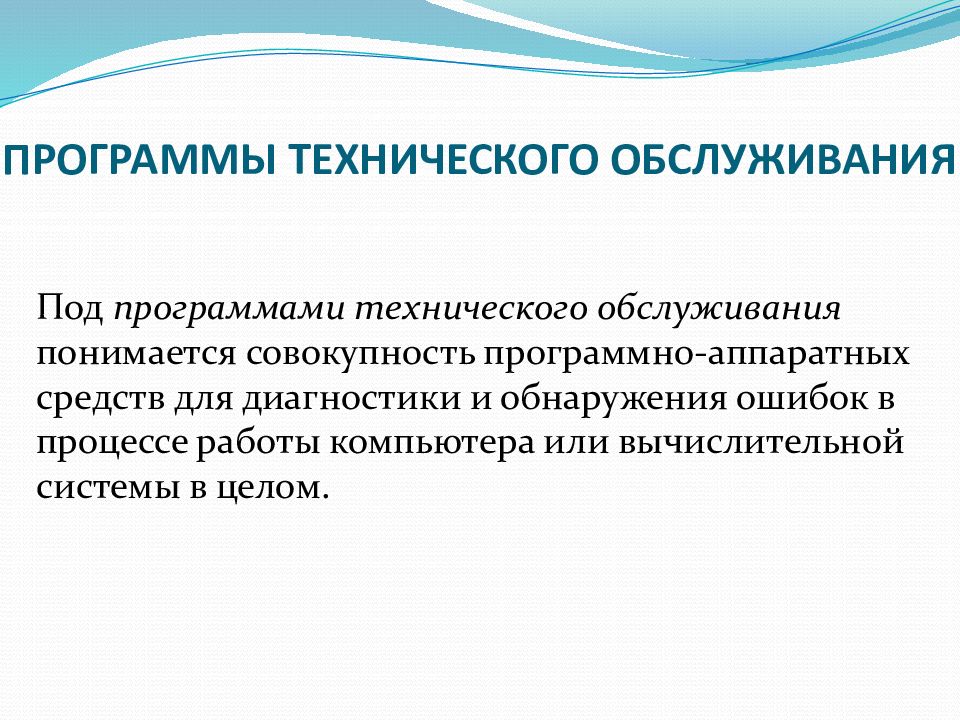 ПРОГРАММЫ ТЕХНИЧЕСКОГО ОБСЛУЖИВАНИЯ

Под программами технического обслуживания понимается совокупность программно-аппаратных средств для диагностики и обнаружения ошибок в процессе работы компьютера или вычислительной системы в целом.